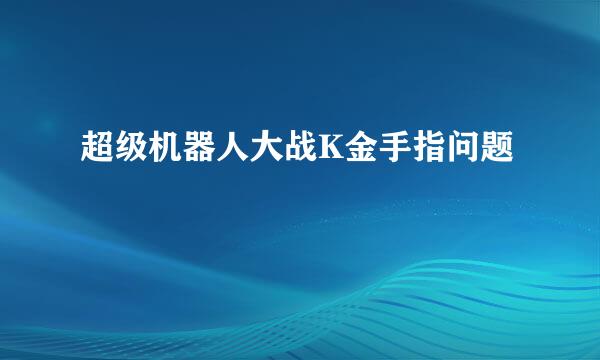 超级机器人大战K金手指问题